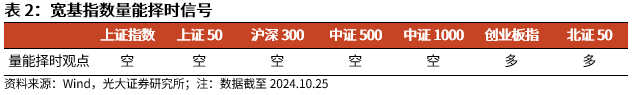 表 2：宽基指数量能择时信号

|  | 上证指数 | 上证 50 | 沪深 300 | 中证 500 | 中证 1000 | 创业板指 | 北证 50 |
|---|---|---|---|---|---|---|---|
| 量能择时观点 | 空 | 空 | 空 | 空 | 空 | 多 | 多 |

资料来源：Wind，光大证券研究所；注：数据截至 2024.10.25